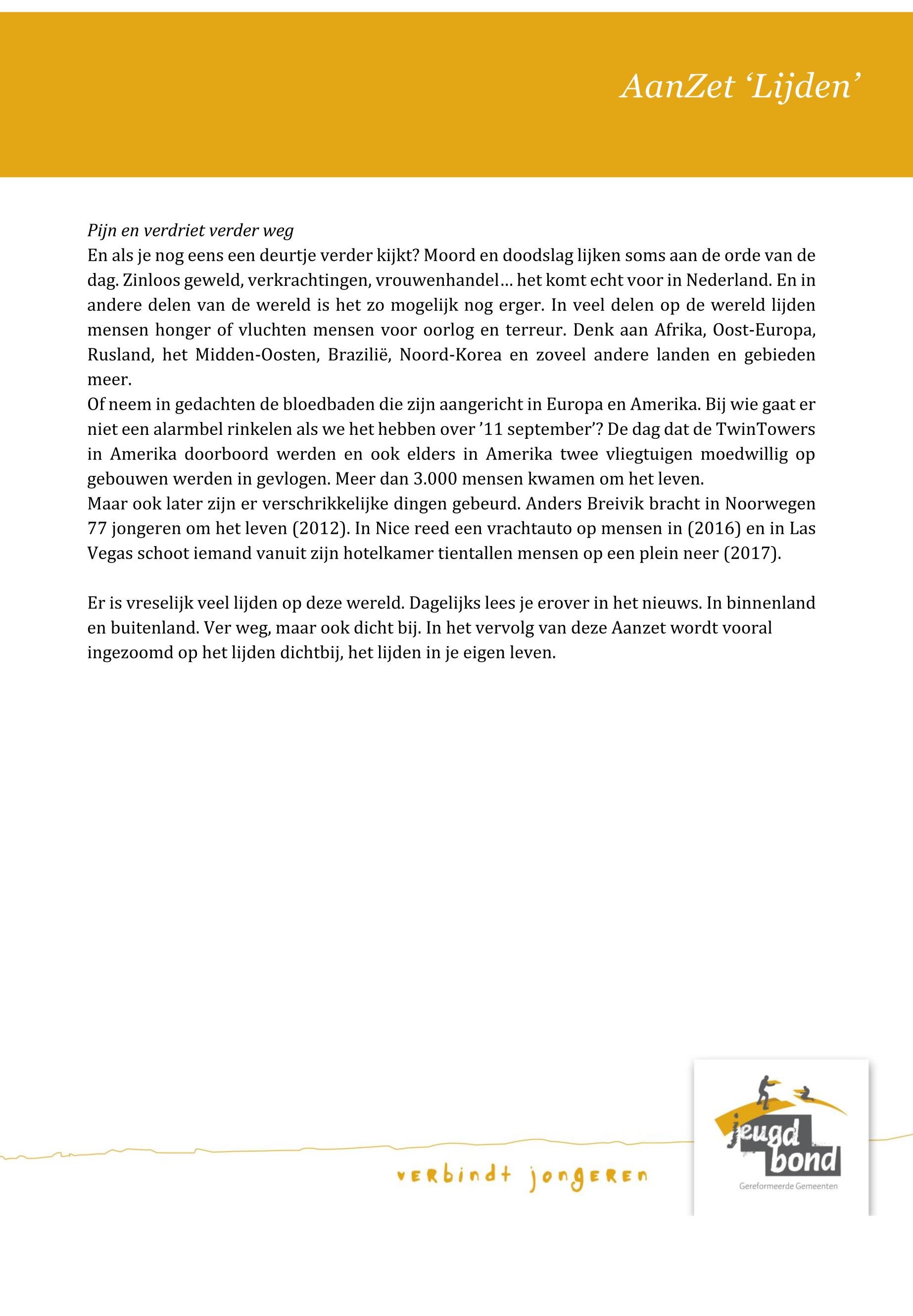 AanZet 'Lijden'

Pijn en verdriet verder weg
En als je nog eens een deurtje verder kijkt? Moord en doodslag lijken soms aan de orde van de dag. Zinloos geweld, verkrachtingen, vrouwenhandel… het komt echt voor in Nederland. En in andere delen van de wereld is het zo mogelijk nog erger. In veel delen op de wereld lijden mensen honger of vluchten mensen voor oorlog en terreur. Denk aan Afrika, Oost-Europa, Rusland, het Midden-Oosten, Brazilië, Noord-Korea en zoveel andere landen en gebieden meer.
Of neem in gedachten de bloedbaden die zijn aangericht in Europa en Amerika. Bij wie gaat er niet een alarmbel rinkelen als we het hebben over '11 september'? De dag dat de TwinTowers in Amerika doorboord werden en ook elders in Amerika twee vliegtuigen moedwillig op gebouwen werden in gevlogen. Meer dan 3.000 mensen kwamen om het leven.
Maar ook later zijn er verschrikkelijke dingen gebeurd. Anders Breivik bracht in Noorwegen 77 jongeren om het leven (2012). In Nice reed een vrachtauto op mensen in (2016) en in Las Vegas schoot iemand vanuit zijn hotelkamer tientallen mensen op een plein neer (2017).

Er is vreselijk veel lijden op deze wereld. Dagelijks lees je erover in het nieuws. In binnenland en buitenland. Ver weg, maar ook dicht bij. In het vervolg van deze Aanzet wordt vooral ingezoomd op het lijden dichtbij, het lijden in je eigen leven.

verbindt jongeren

jeugd bond
Gereformeerde Gemeenten